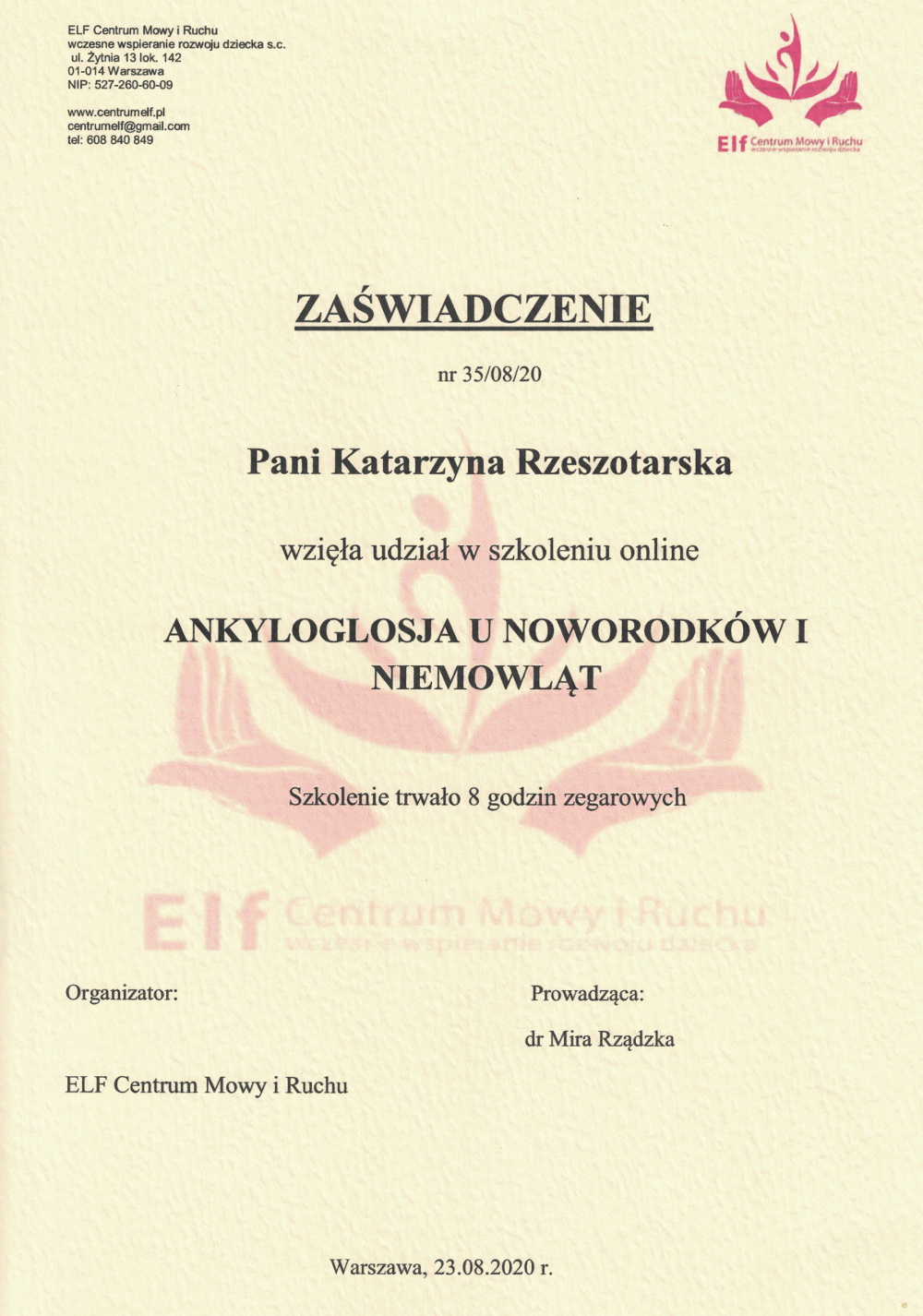 ELF Centrum Mowy i Ruchu
wczesne wspieranie rozwoju dziecka s.c.
ul. Żytnia 13 lok. 142
01-014 Warszawa
NIP: 527-260-60-09

www.centrumelf.pl
centrumelf@gmail.com
tel: 608 840 849

Elf Centrum Mowy i Ruchu
wczesne wspieranie rozwoju dziecka

ZAŚWIADCZENIE

nr 35/08/20

Pani Katarzyna Rzeszotarska

wzięła udział w szkoleniu online

ANKYLOGLOSJA U NOWORODKÓW I NIEMOWLĄT

Szkolenie trwało 8 godzin zegarowych

Elf Centrum Mowy i Ruchu
wczesne wspieranie rozwoju dziecka

Organizator:

ELF Centrum Mowy i Ruchu

Prowadząca:

dr Mira Rządzka

Warszawa, 23.08.2020 r.